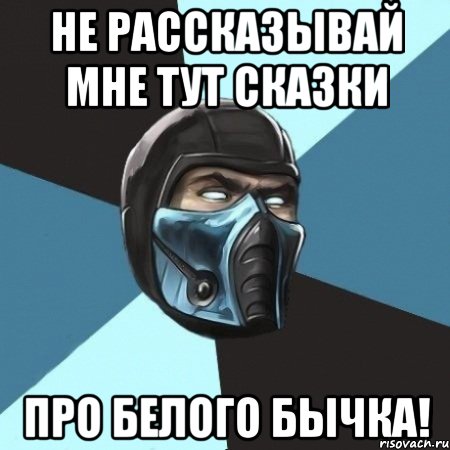 НЕ РАССКАЗЫВАЙ МНЕ ТУТ СКАЗКИ

ПРО БЕЛОГО БЫЧКА!

risovach.ru